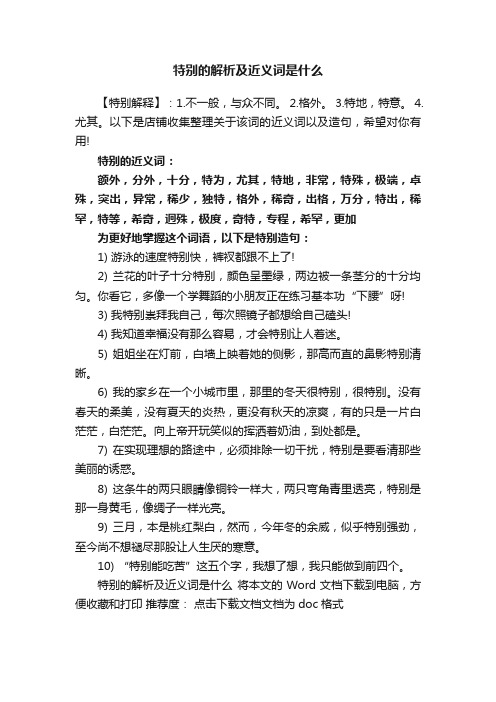 特别的解析及近义词是什么

【特别解释】：1.不一般，与众不同。 2.格外。 3.特地，特意。 4.尤其。以下是店铺收集整理关于该词的近义词以及造句，希望对你有用!

特别的近义词：

额外，分外，十分，特为，尤其，特地，非常，特殊，极端，卓殊，突出，异常，稀少，独特，格外，稀奇，出格，万分，特出，稀罕，特等，希奇，迥殊，极度，奇特，专程，希罕，更加

为更好地掌握这个词语，以下是特别造句：

1) 游泳的速度特别快，裤衩都跟不上了!

2) 兰花的叶子十分特别，颜色呈墨绿，两边被一条茎分的十分均匀。你看它，多像一个学舞蹈的小朋友正在练习基本功“下腰”呀!

3) 我特别崇拜我自己，每次照镜子都想给自己磕头!

4) 我知道幸福没有那么容易，才会特别让人着迷。

5) 姐姐坐在灯前，白墙上映着她的侧影，那高而直的鼻影特别清晰。

6) 我的家乡在一个小城市里，那里的冬天很特别，很特别。没有春天的柔美，没有夏天的炎热，更没有秋天的凉爽，有的只是一片白茫茫，白茫茫。向上帝开玩笑似的挥洒着奶油，到处都是。

7) 在实现理想的路途中，必须排除一切干扰，特别是要看清那些美丽的诱惑。

8) 这条牛的两只眼睛像铜铃一样大，两只弯角青里透亮，特别是那一身黄毛，像绸子一样光亮。

9) 三月，本是桃红梨白，然而，今年冬的余威，似乎特别强劲，至今尚不想褪尽那股让人生厌的寒意。

10) “特别能吃苦”这五个字，我想了想，我只能做到前四个。

特别的解析及近义词是什么 将本文的 Word 文档下载到电脑，方便收藏和打印 推荐度： 点击下载文档文档为 doc 格式